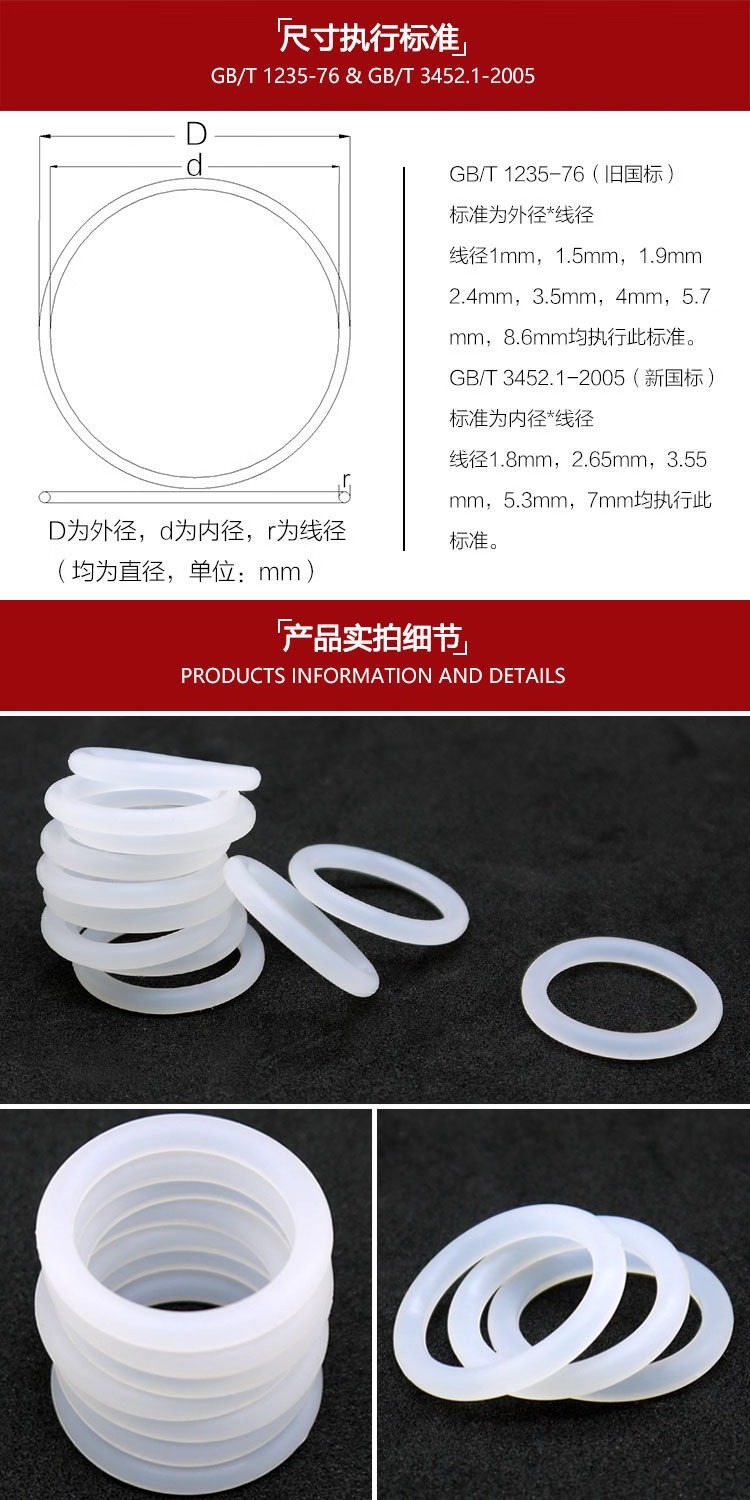 「尺寸执行标准」
GB/T 1235-76 & GB/T 3452.1-2005

D
d
r

D为外径，d为内径，r为线径
（均为直径，单位：mm）

GB/T 1235-76（旧国标）
标准为外径*线径
线径1mm，1.5mm，1.9mm 2.4mm，3.5mm，4mm，5.7mm，8.6mm均执行此标准。
GB/T 3452.1-2005（新国标）
标准为内径*线径
线径1.8mm，2.65mm，3.55mm，5.3mm，7mm均执行此标准。

「产品实拍细节」
PRODUCTS INFORMATION AND DETAILS